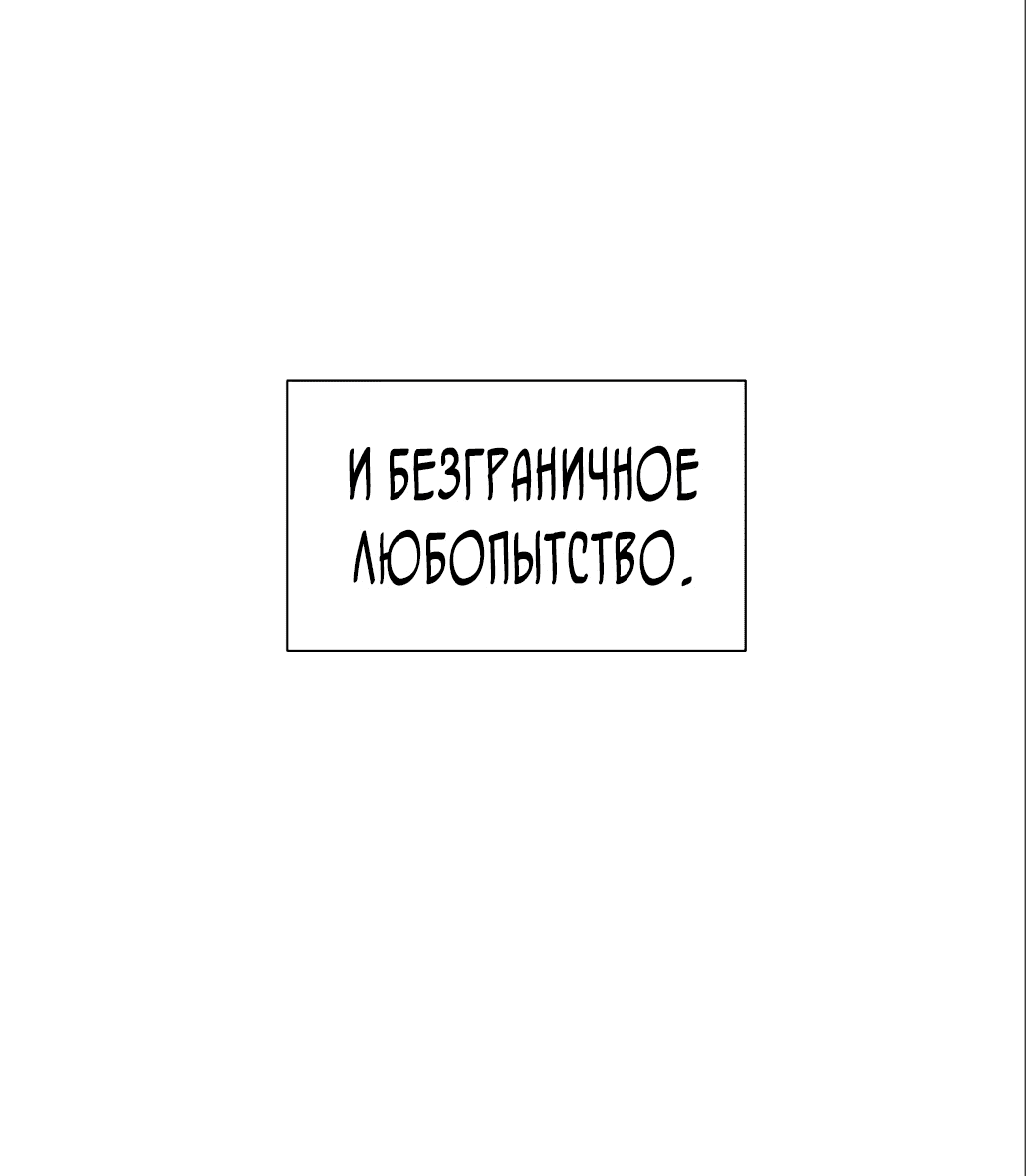 И БЕЗГРАНИЧНОЕ ЛЮБОПЫТСТВО.